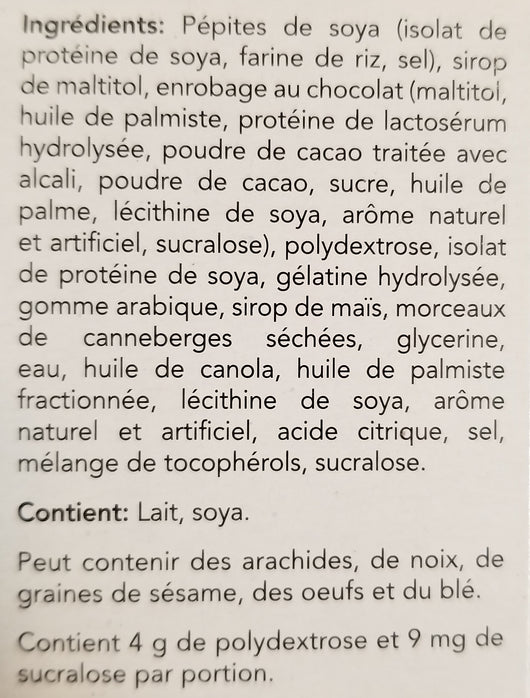 Ingrédients: Pépites de soya (isolat de protéine de soya, farine de riz, sel), sirop de maltitol, enrobage au chocolat (maltitol, huile de palmiste, protéine de lactosérum hydrolysée, poudre de cacao traitée avec alcali, poudre de cacao, sucre, huile de palme, lécithine de soya, arôme naturel et artificiel, sucralose), polydextrose, isolat de protéine de soya, gélatine hydrolysée, gomme arabique, sirop de maïs, morceaux de canneberges séchées, glycerine, eau, huile de canola, huile de palmiste fractionnée, lécithine de soya, arôme naturel et artificiel, acide citrique, sel, mélange de tocophérols, sucralose.

Contient: Lait, soya.

Peut contenir des arachides, de noix, de graines de sésame, des oeufs et du blé.

Contient 4 g de polydextrose et 9 mg de sucralose par portion.